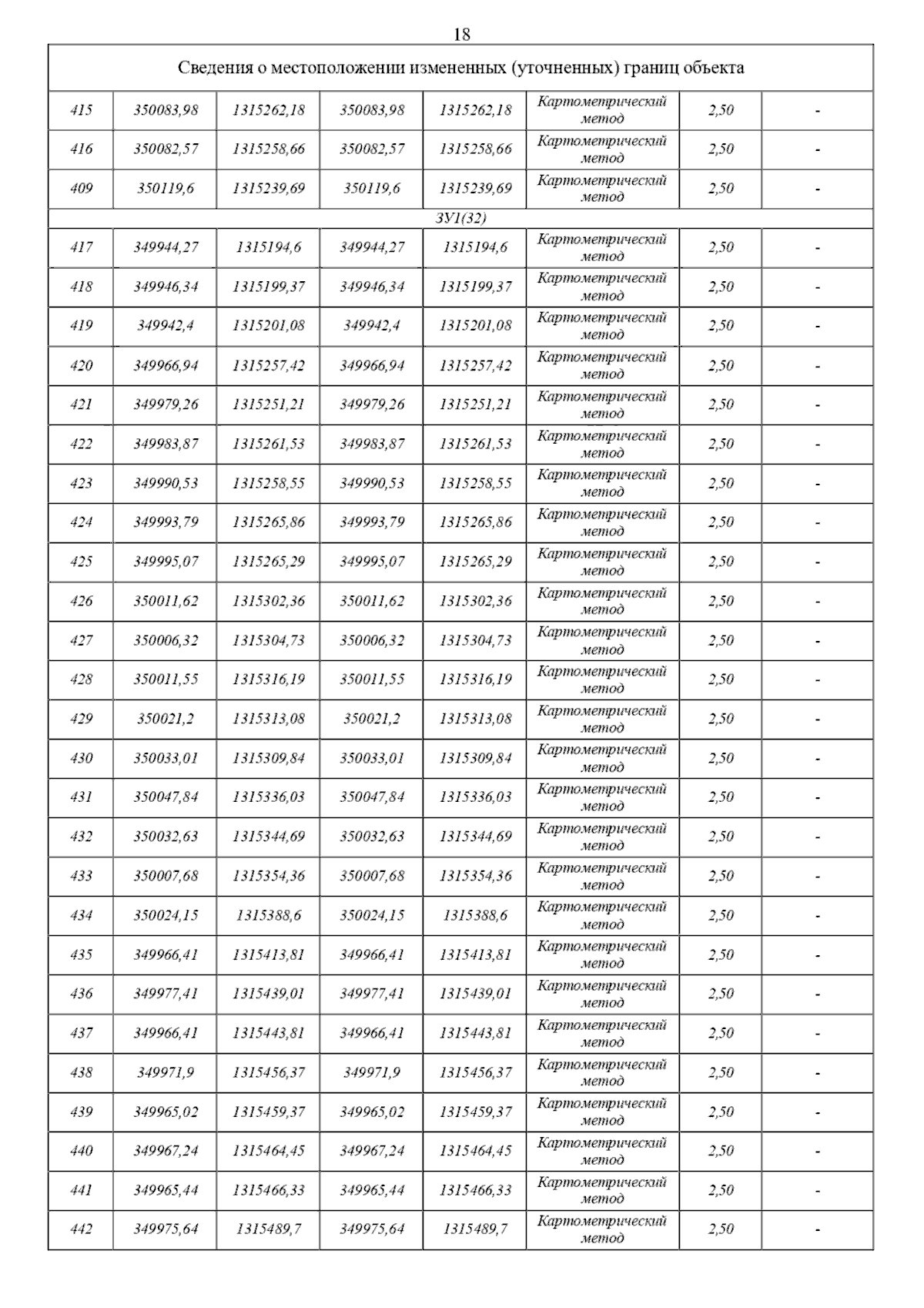 18

| Сведения о местоположении измененных (уточненных) границ объекта | | | | | | | |
|---|---|---|---|---|---|---|---|
| 415 | 350083,98 | 1315262,18 | 350083,98 | 1315262,18 | Картометрический метод | 2,50 | - |
| 416 | 350082,57 | 1315258,66 | 350082,57 | 1315258,66 | Картометрический метод | 2,50 | - |
| 409 | 350119,6 | 1315239,69 | 350119,6 | 1315239,69 | Картометрический метод | 2,50 | - |
| ЗУ1(32) | | | | | | | |
| 417 | 349944,27 | 1315194,6 | 349944,27 | 1315194,6 | Картометрический метод | 2,50 | - |
| 418 | 349946,34 | 1315199,37 | 349946,34 | 1315199,37 | Картометрический метод | 2,50 | - |
| 419 | 349942,4 | 1315201,08 | 349942,4 | 1315201,08 | Картометрический метод | 2,50 | - |
| 420 | 349966,94 | 1315257,42 | 349966,94 | 1315257,42 | Картометрический метод | 2,50 | - |
| 421 | 349979,26 | 1315251,21 | 349979,26 | 1315251,21 | Картометрический метод | 2,50 | - |
| 422 | 349983,87 | 1315261,53 | 349983,87 | 1315261,53 | Картометрический метод | 2,50 | - |
| 423 | 349990,53 | 1315258,55 | 349990,53 | 1315258,55 | Картометрический метод | 2,50 | - |
| 424 | 349993,79 | 1315265,86 | 349993,79 | 1315265,86 | Картометрический метод | 2,50 | - |
| 425 | 349995,07 | 1315265,29 | 349995,07 | 1315265,29 | Картометрический метод | 2,50 | - |
| 426 | 350011,62 | 1315302,36 | 350011,62 | 1315302,36 | Картометрический метод | 2,50 | - |
| 427 | 350006,32 | 1315304,73 | 350006,32 | 1315304,73 | Картометрический метод | 2,50 | - |
| 428 | 350011,55 | 1315316,19 | 350011,55 | 1315316,19 | Картометрический метод | 2,50 | - |
| 429 | 350021,2 | 1315313,08 | 350021,2 | 1315313,08 | Картометрический метод | 2,50 | - |
| 430 | 350033,01 | 1315309,84 | 350033,01 | 1315309,84 | Картометрический метод | 2,50 | - |
| 431 | 350047,84 | 1315336,03 | 350047,84 | 1315336,03 | Картометрический метод | 2,50 | - |
| 432 | 350032,63 | 1315344,69 | 350032,63 | 1315344,69 | Картометрический метод | 2,50 | - |
| 433 | 350007,68 | 1315354,36 | 350007,68 | 1315354,36 | Картометрический метод | 2,50 | - |
| 434 | 350024,15 | 1315388,6 | 350024,15 | 1315388,6 | Картометрический метод | 2,50 | - |
| 435 | 349966,41 | 1315413,81 | 349966,41 | 1315413,81 | Картометрический метод | 2,50 | - |
| 436 | 349977,41 | 1315439,01 | 349977,41 | 1315439,01 | Картометрический метод | 2,50 | - |
| 437 | 349966,41 | 1315443,81 | 349966,41 | 1315443,81 | Картометрический метод | 2,50 | - |
| 438 | 349971,9 | 1315456,37 | 349971,9 | 1315456,37 | Картометрический метод | 2,50 | - |
| 439 | 349965,02 | 1315459,37 | 349965,02 | 1315459,37 | Картометрический метод | 2,50 | - |
| 440 | 349967,24 | 1315464,45 | 349967,24 | 1315464,45 | Картометрический метод | 2,50 | - |
| 441 | 349965,44 | 1315466,33 | 349965,44 | 1315466,33 | Картометрический метод | 2,50 | - |
| 442 | 349975,64 | 1315489,7 | 349975,64 | 1315489,7 | Картометрический метод | 2,50 | - |